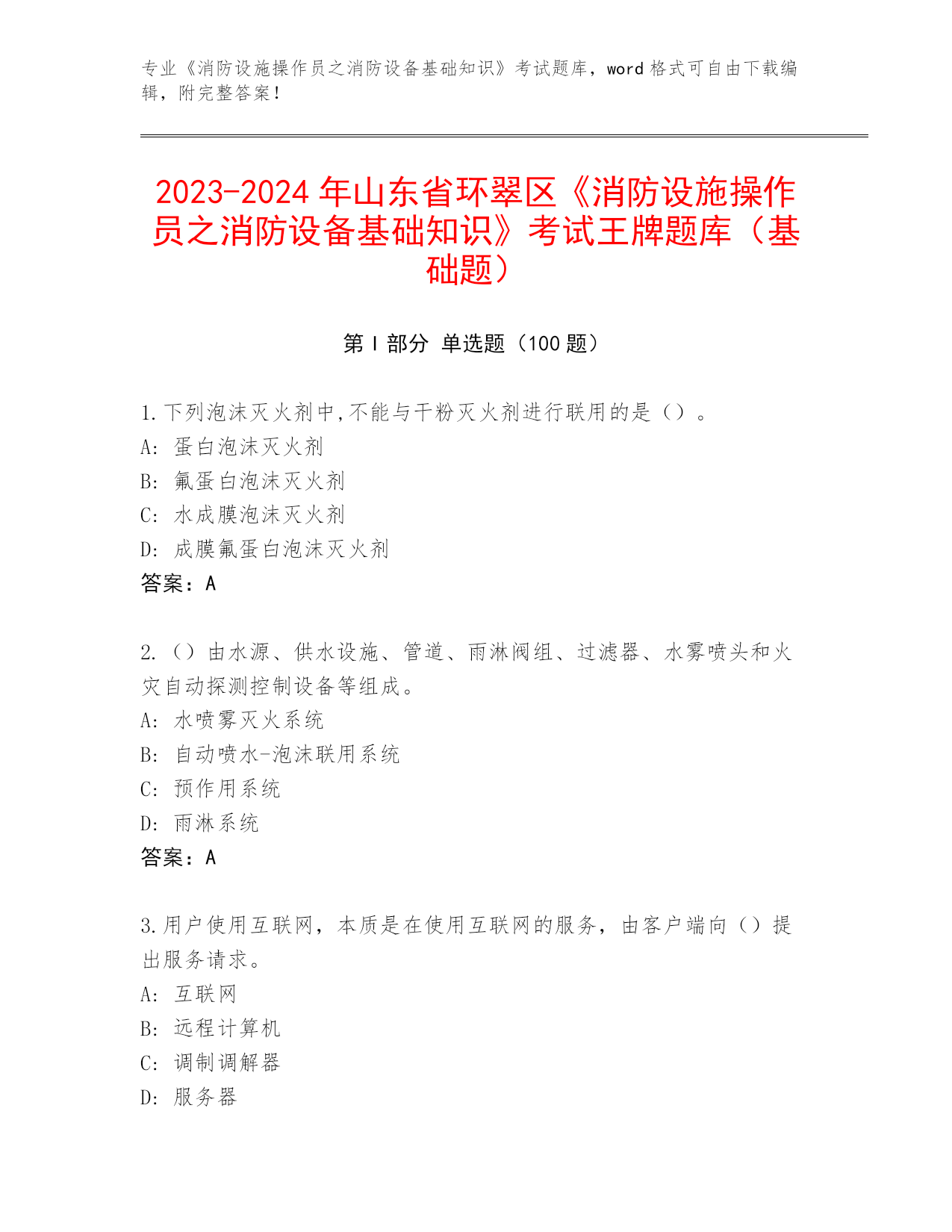 专业《消防设施操作员之消防设备基础知识》考试题库，word 格式可自由下载编辑，附完整答案！

2023-2024 年山东省环翠区《消防设施操作员之消防设备基础知识》考试王牌题库（基础题）

第 I 部分 单选题（100 题）

1.下列泡沫灭火剂中,不能与干粉灭火剂进行联用的是（）。
A: 蛋白泡沫灭火剂
B: 氟蛋白泡沫灭火剂
C: 水成膜泡沫灭火剂
D: 成膜氟蛋白泡沫灭火剂
答案：A

2.（）由水源、供水设施、管道、雨淋阀组、过滤器、水雾喷头和火灾自动探测控制设备等组成。
A: 水喷雾灭火系统
B: 自动喷水-泡沫联用系统
C: 预作用系统
D: 雨淋系统
答案：A

3.用户使用互联网，本质是在使用互联网的服务，由客户端向（）提出服务请求。
A: 互联网
B: 远程计算机
C: 调制调解器
D: 服务器